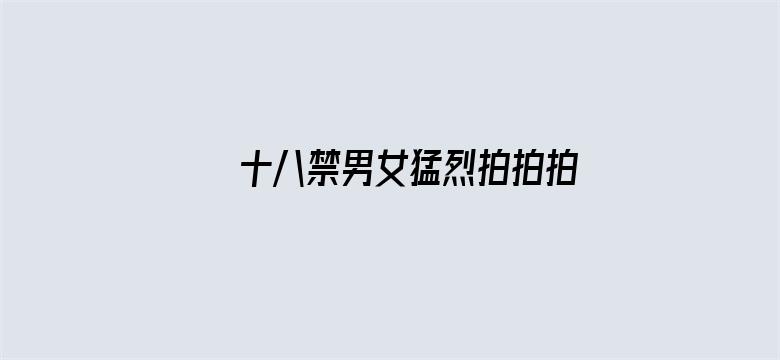 十八禁男女猛烈拍拍拍